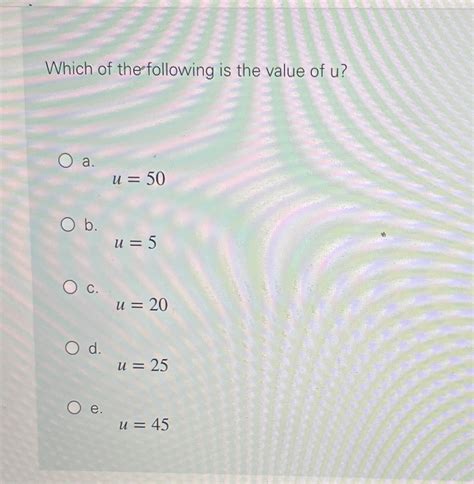 Which of the following is the value of u?

a.
$u = 50$

b.
$u = 5$

c.
$u = 20$

d.
$u = 25$

e.
$u = 45$